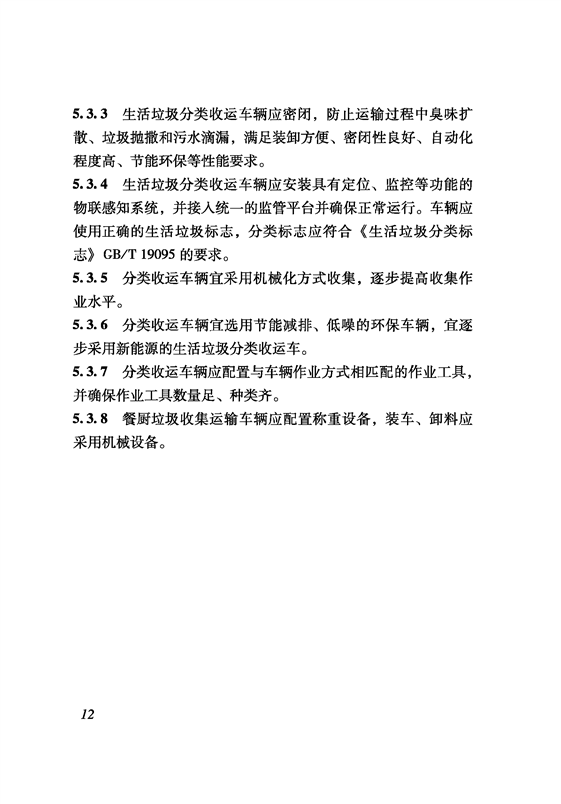 5.3.3 生活垃圾分类收运车辆应密闭，防止运输过程中臭味扩散、垃圾抛撒和污水滴漏，满足装卸方便、密闭性良好、自动化程度高、节能环保等性能要求。

5.3.4 生活垃圾分类收运车辆应安装具有定位、监控等功能的物联感知系统，并接入统一的监管平台并确保正常运行。车辆应使用正确的生活垃圾标志，分类标志应符合《生活垃圾分类标志》GB/T 19095 的要求。

5.3.5 分类收运车辆宜采用机械化方式收集，逐步提高收集作业水平。

5.3.6 分类收运车辆宜选用节能减排、低噪的环保车辆，宜逐步采用新能源的生活垃圾分类收运车。

5.3.7 分类收运车辆应配置与车辆作业方式相匹配的作业工具，并确保作业工具数量足、种类齐。

5.3.8 餐厨垃圾收集运输车辆应配置称重设备，装车、卸料应采用机械设备。

12